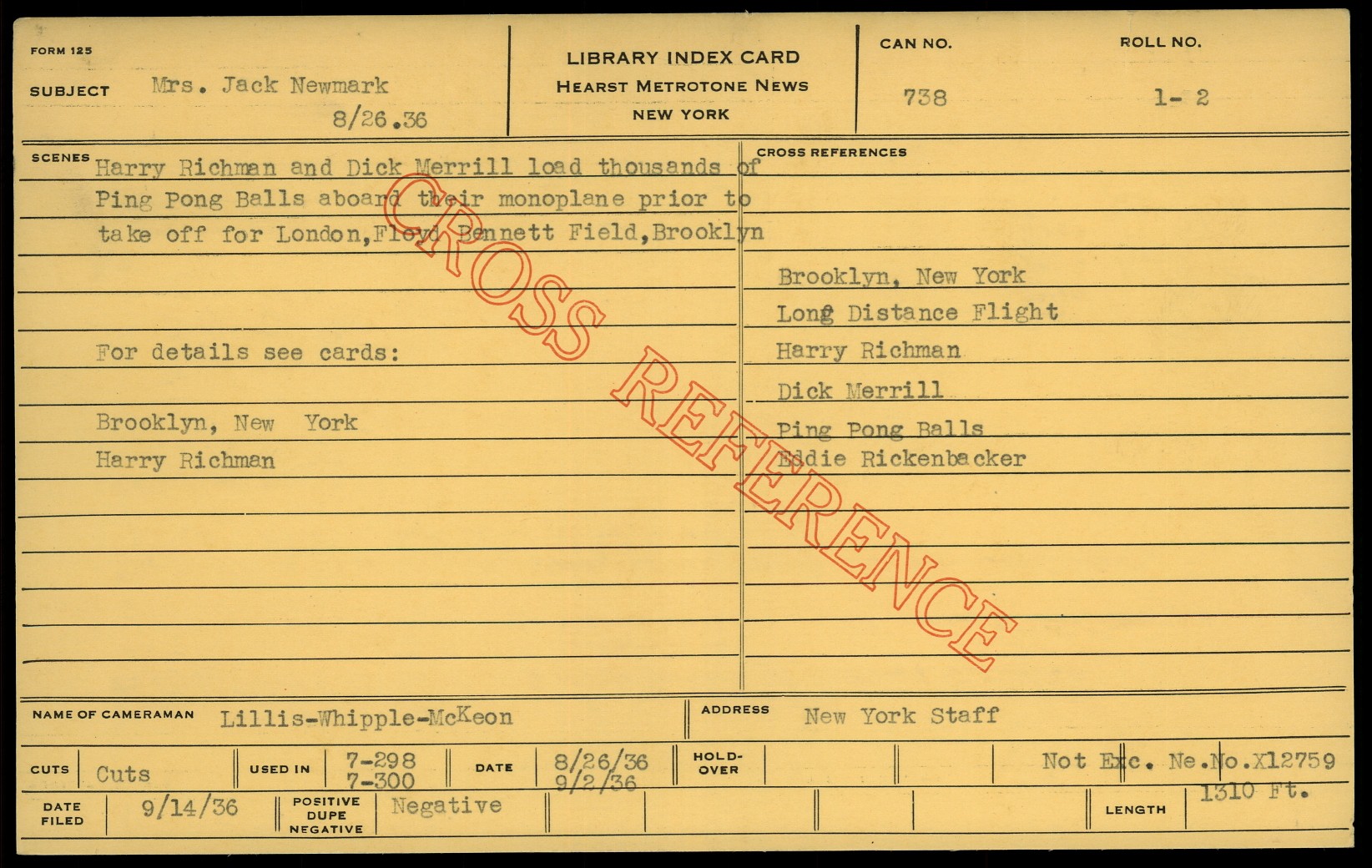 FORM 125

SUBJECT Mrs. Jack Newmark
8/26.36

LIBRARY INDEX CARD
HEARST METROTONE NEWS
NEW YORK

CAN NO.
738

ROLL NO.
1- 2

SCENES
Harry Richman and Dick Merrill load thousands of Ping Pong Balls aboard their monoplane prior to take off for London,Floyd Bennett Field,Brooklyn

For details see cards:

Brooklyn, New York
Harry Richman

CROSS REFERENCES

Brooklyn, New York
Long Distance Flight
Harry Richman
Dick Merrill
Ping Pong Balls
Eddie Rickenbacker

NAME OF CAMERAMAN Lillis-Whipple-McKeon

ADDRESS New York Staff

CUTS Cuts

USED IN 7-298
7-300

DATE 8/26/36
9/2/36

HOLD-OVER

Not Exc. Ne.No.X12759

DATE FILED 9/14/36

POSITIVE
DUPE
NEGATIVE
Negative

LENGTH 1310 Ft.

CROSS REFERENCE